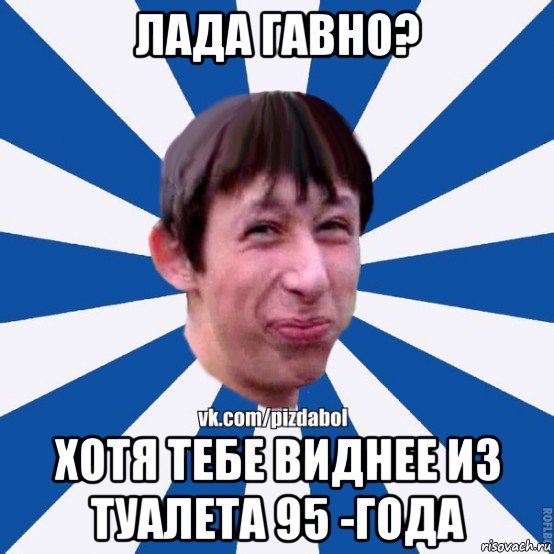 ЛАДА ГАВНО?

vk.com/pizdabol

ХОТЯ ТЕБЕ ВИДНЕЕ ИЗ ТУАЛЕТА 95 -ГОДА

ROFLB

risovach.ru